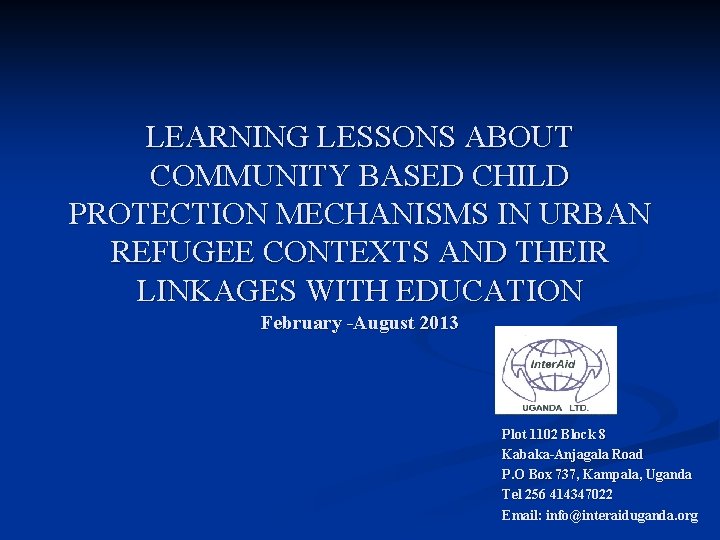 LEARNING LESSONS ABOUT COMMUNITY BASED CHILD PROTECTION MECHANISMS IN URBAN REFUGEE CONTEXTS AND THEIR LINKAGES WITH EDUCATION

February -August 2013

InterAid
UGANDA LTD.

Plot 1102 Block 8
Kabaka-Anjagala Road
P.O Box 737, Kampala, Uganda
Tel 256 414347022
Email: info@interaiduganda.org